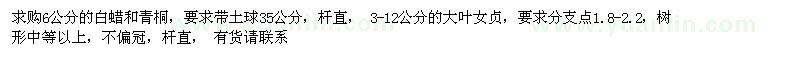 求购6公分的白蜡和青桐，要求带土球35公分，杆直， 3-12公分的大叶女贞，要求分支点1.8-2.2，树形中等以上，不偏冠，杆直， 有货请联系